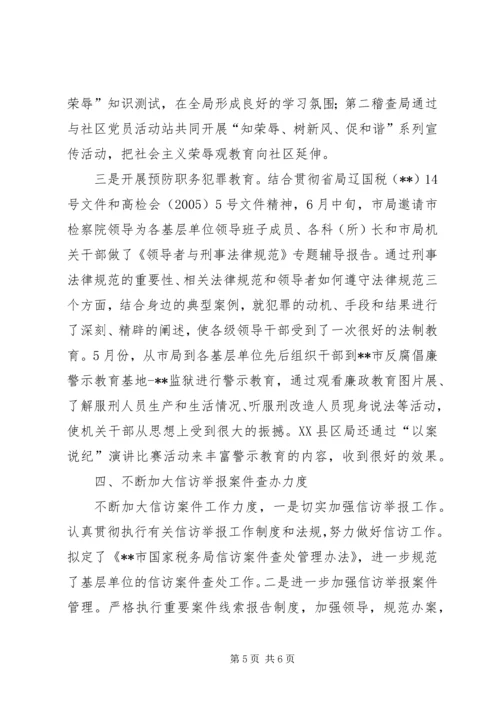 荣辱”知识测试，在全局形成良好的学习氛围；第二稽查局通过与社区党员活动站共同开展“知荣辱、树新风、促和谐”系列宣传活动，把社会主义荣辱观教育向社区延伸。

三是开展预防职务犯罪教育。结合贯彻省局辽国税（**）14号文件和高检会（2005）5号文件精神，6月中旬，市局邀请市检察院领导为各基层单位领导班子成员、各科（所）长和市局机关干部做了《领导者与刑事法律规范》专题辅导报告。通过刑事法律规范的重要性、相关法律规范和领导者如何遵守法律规范三个方面，结合身边的典型案例，就犯罪的动机、手段和结果进行了深刻、精辟的阐述，使各级领导干部受到了一次很好的法制教育。5月份，从市局到各基层单位先后组织干部到**市反腐倡廉警示教育基地-**监狱进行警示教育，通过观看廉政教育图片展、了解服刑人员生产和生活情况、听服刑改造人员现身说法等活动，使机关干部从思想上受到很大的振撼。XX县区局还通过“以案说纪”演讲比赛活动来丰富警示教育的内容，收到很好的效果。

四、不断加大信访举报案件查办力度

不断加大信访案件工作力度，一是切实加强信访举报工作。认真贯彻执行有关信访举报工作制度和法规，努力做好信访工作。拟定了《**市国家税务局信访案件查处管理办法》，进一步规范了基层单位的信访案件查处工作。二是进一步加强信访举报案件管理。严格执行重要案件线索报告制度，加强领导，规范办案，

第5页 共6页